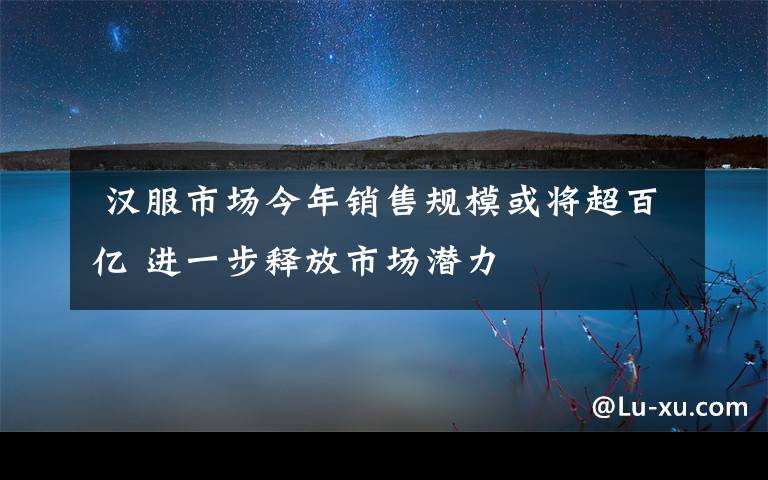 汉服市场今年销售规模或将超百亿 进一步释放市场潜力

@Lu-xu.com